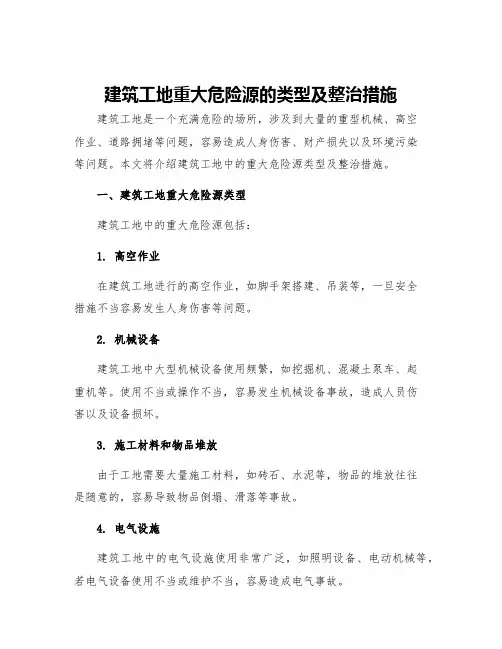 建筑工地重大危险源的类型及整治措施

建筑工地是一个充满危险的场所，涉及到大量的重型机械、高空作业、道路拥堵等问题，容易造成人身伤害、财产损失以及环境污染等问题。本文将介绍建筑工地中的重大危险源类型及整治措施。

一、建筑工地重大危险源类型

建筑工地中的重大危险源包括：

1. 高空作业

在建筑工地进行的高空作业，如脚手架搭建、吊装等，一旦安全措施不当容易发生人身伤害等问题。

2. 机械设备

建筑工地中大型机械设备使用频繁，如挖掘机、混凝土泵车、起重机等。使用不当或操作不当，容易发生机械设备事故，造成人员伤害以及设备损坏。

3. 施工材料和物品堆放

由于工地需要大量施工材料，如砖石、水泥等，物品的堆放往往是随意的，容易导致物品倒塌、滑落等事故。

4. 电气设施

建筑工地中的电气设施使用非常广泛，如照明设备、电动机械等，若电气设备使用不当或维护不当，容易造成电气事故。